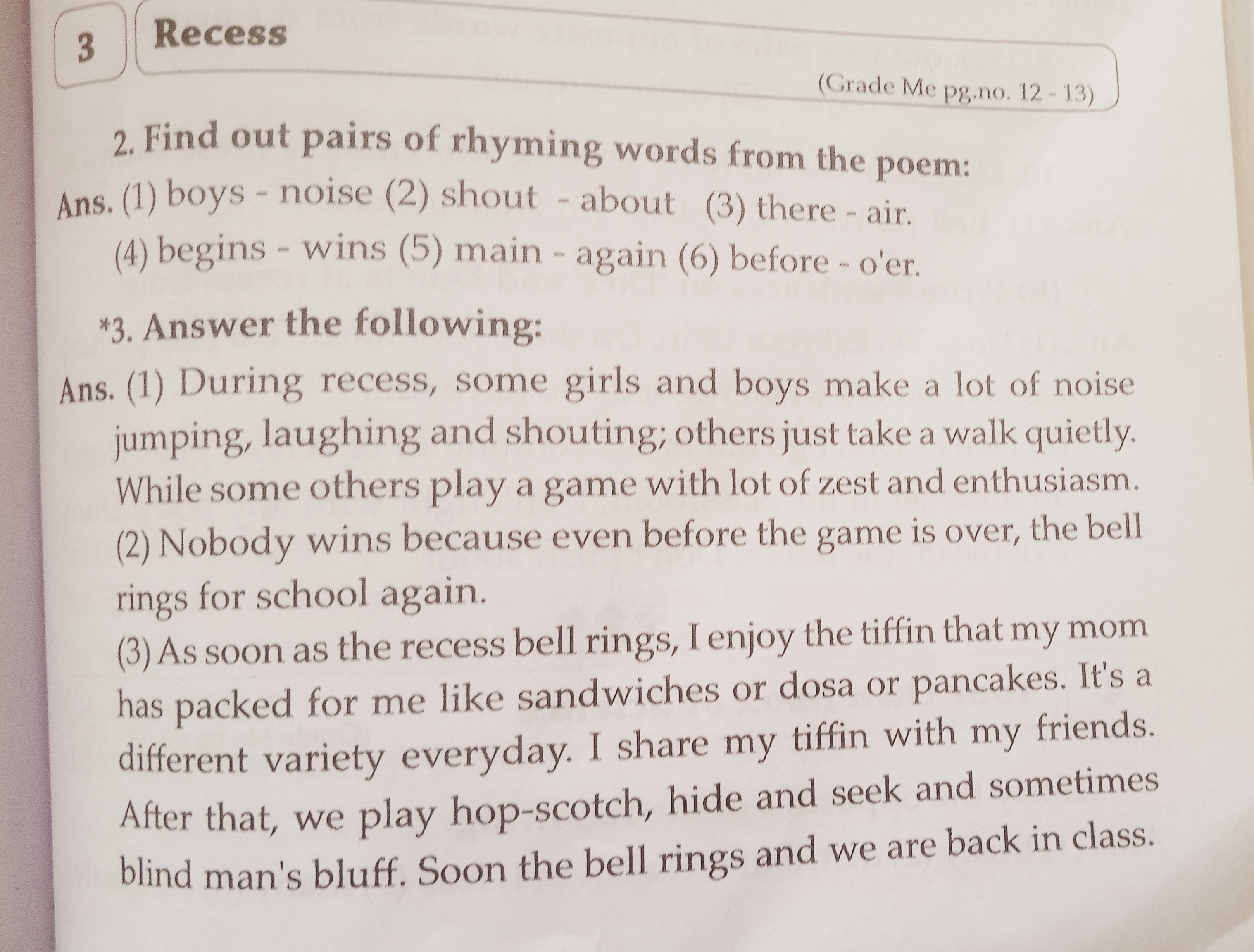 3 Recess

(Grade Me pg.no. 12 - 13)

2. Find out pairs of rhyming words from the poem:

Ans. (1) boys - noise (2) shout - about (3) there - air.
(4) begins - wins (5) main - again (6) before - o'er.

*3. Answer the following:

Ans. (1) During recess, some girls and boys make a lot of noise jumping, laughing and shouting; others just take a walk quietly. While some others play a game with lot of zest and enthusiasm.
(2) Nobody wins because even before the game is over, the bell rings for school again.
(3) As soon as the recess bell rings, I enjoy the tiffin that my mom has packed for me like sandwiches or dosa or pancakes. It's a different variety everyday. I share my tiffin with my friends. After that, we play hop-scotch, hide and seek and sometimes blind man's bluff. Soon the bell rings and we are back in class.